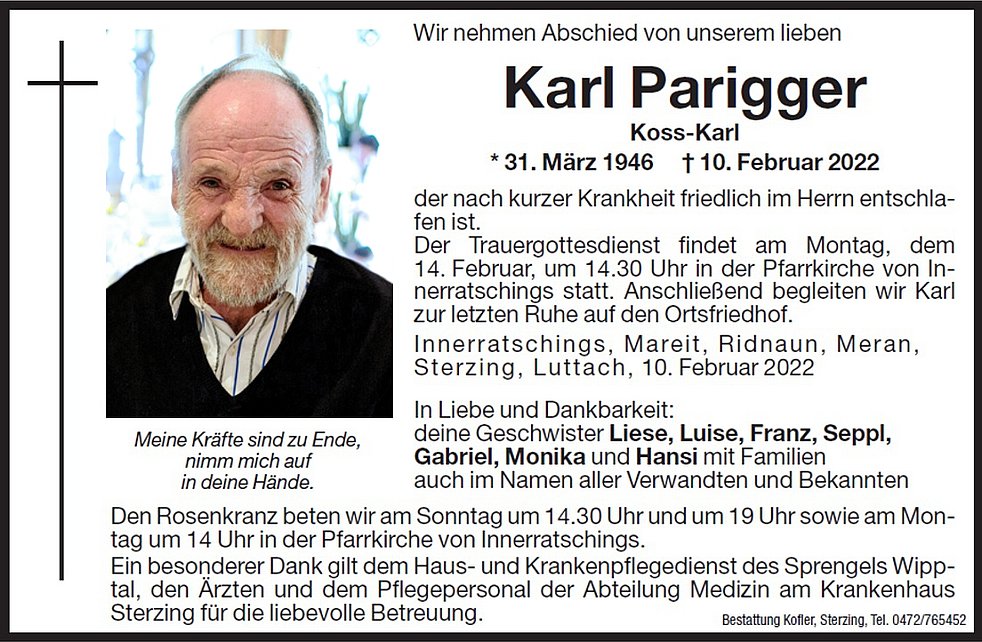 Wir nehmen Abschied von unserem lieben

Karl Parigger

Koss-Karl

* 31. März 1946 † 10. Februar 2022

der nach kurzer Krankheit friedlich im Herrn entschlafen ist.
Der Trauergottesdienst findet am Montag, dem 14. Februar, um 14.30 Uhr in der Pfarrkirche von Innerratschings statt. Anschließend begleiten wir Karl zur letzten Ruhe auf den Ortsfriedhof.

Innerratschings, Mareit, Ridnaun, Meran, Sterzing, Luttach, 10. Februar 2022

In Liebe und Dankbarkeit:
deine Geschwister Liese, Luise, Franz, Seppl, Gabriel, Monika und Hansi mit Familien
auch im Namen aller Verwandten und Bekannten

Meine Kräfte sind zu Ende,
nimm mich auf
in deine Hände.

Den Rosenkranz beten wir am Sonntag um 14.30 Uhr und um 19 Uhr sowie am Montag um 14 Uhr in der Pfarrkirche von Innerratschings.
Ein besonderer Dank gilt dem Haus- und Krankenpflegedienst des Sprengels Wipptal, den Ärzten und dem Pflegepersonal der Abteilung Medizin am Krankenhaus Sterzing für die liebevolle Betreuung.

Bestattung Kofler, Sterzing, Tel. 0472/765452